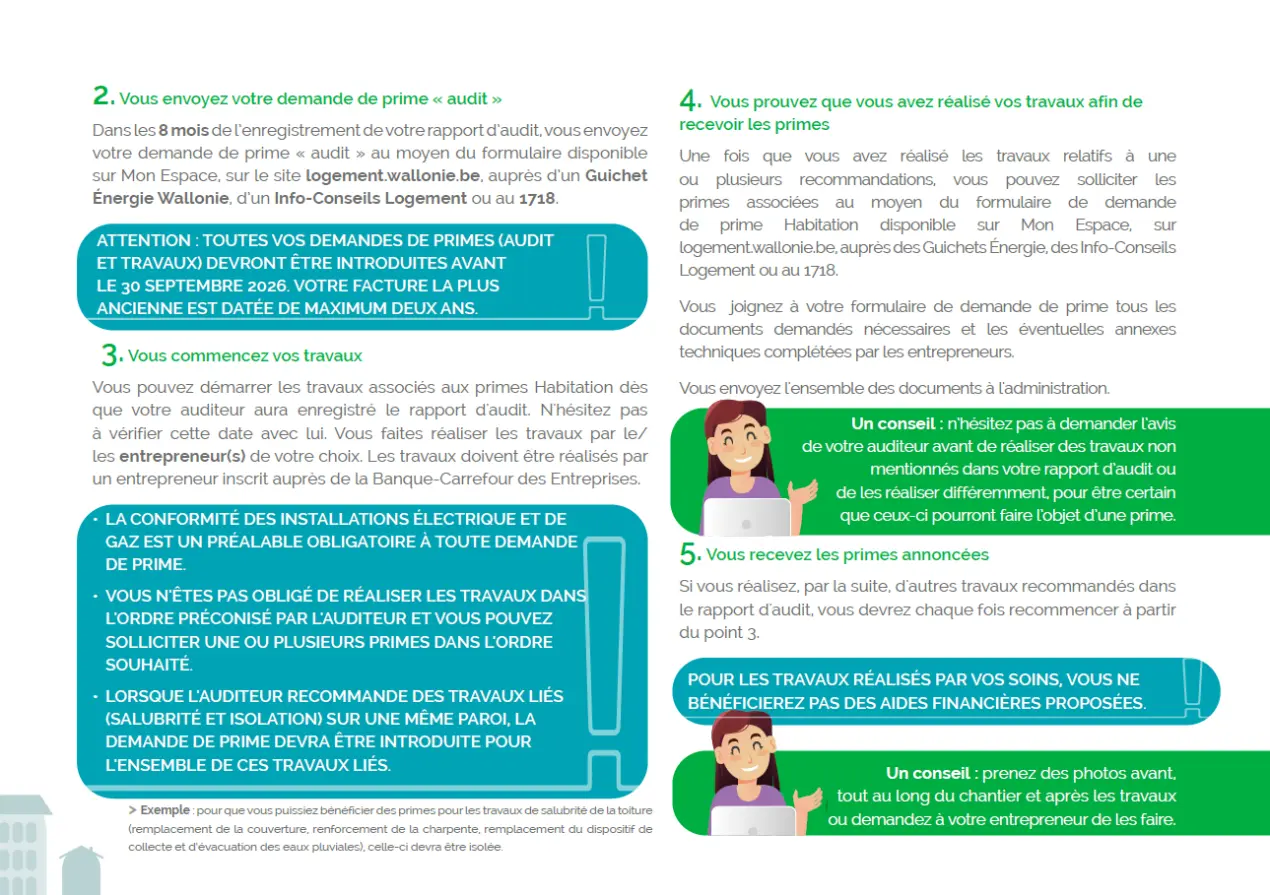 2. Vous envoyez votre demande de prime « audit »

Dans les 8 mois de l'enregistrement de votre rapport d'audit, vous envoyez votre demande de prime « audit » au moyen du formulaire disponible sur Mon Espace, sur le site logement.wallonie.be, auprès d'un Guichet Énergie Wallonie, d'un Info-Conseils Logement ou au 1718.

ATTENTION : TOUTES VOS DEMANDES DE PRIMES (AUDIT ET TRAVAUX) DEVRONT ÊTRE INTRODUITES AVANT LE 30 SEPTEMBRE 2026. VOTRE FACTURE LA PLUS ANCIENNE EST DATÉE DE MAXIMUM DEUX ANS.

3. Vous commencez vos travaux

Vous pouvez démarrer les travaux associés aux primes Habitation dès que votre auditeur aura enregistré le rapport d'audit. N'hésitez pas à vérifier cette date avec lui. Vous faites réaliser les travaux par le/les entrepreneur(s) de votre choix. Les travaux doivent être réalisés par un entrepreneur inscrit auprès de la Banque-Carrefour des Entreprises.

• LA CONFORMITÉ DES INSTALLATIONS ÉLECTRIQUE ET DE GAZ EST UN PRÉALABLE OBLIGATOIRE À TOUTE DEMANDE DE PRIME.
• VOUS N'ÊTES PAS OBLIGÉ DE RÉALISER LES TRAVAUX DANS L'ORDRE PRÉCONISÉ PAR L'AUDITEUR ET VOUS POUVEZ SOLLICITER UNE OU PLUSIEURS PRIMES DANS L'ORDRE SOUHAITÉ.
• LORSQUE L'AUDITEUR RECOMMANDE DES TRAVAUX LIÉS (SALUBRITÉ ET ISOLATION) SUR UNE MÊME PAROI, LA DEMANDE DE PRIME DEVRA ÊTRE INTRODUITE POUR L'ENSEMBLE DE CES TRAVAUX LIÉS.

> Exemple : pour que vous puissiez bénéficier des primes pour les travaux de salubrité de la toiture (remplacement de la couverture, renforcement de la charpente, remplacement du dispositif de collecte et d'évacuation des eaux pluviales), celle-ci devra être isolée.

4. Vous prouvez que vous avez réalisé vos travaux afin de recevoir les primes

Une fois que vous avez réalisé les travaux relatifs à une ou plusieurs recommandations, vous pouvez solliciter les primes associées au moyen du formulaire de demande de prime Habitation disponible sur Mon Espace, sur logement.wallonie.be, auprès des Guichets Énergie, des Info-Conseils Logement ou au 1718.

Vous joignez à votre formulaire de demande de prime tous les documents demandés nécessaires et les éventuelles annexes techniques complétées par les entrepreneurs.

Vous envoyez l'ensemble des documents à l'administration.

Un conseil : n'hésitez pas à demander l'avis de votre auditeur avant de réaliser des travaux non mentionnés dans votre rapport d'audit ou de les réaliser différemment, pour être certain que ceux-ci pourront faire l'objet d'une prime.

5. Vous recevez les primes annoncées

Si vous réalisez, par la suite, d'autres travaux recommandés dans le rapport d'audit, vous devrez chaque fois recommencer à partir du point 3.

POUR LES TRAVAUX RÉALISÉS PAR VOS SOINS, VOUS NE BÉNÉFICIEREZ PAS DES AIDES FINANCIÈRES PROPOSÉES.

Un conseil : prenez des photos avant, tout au long du chantier et après les travaux ou demandez à votre entrepreneur de les faire.